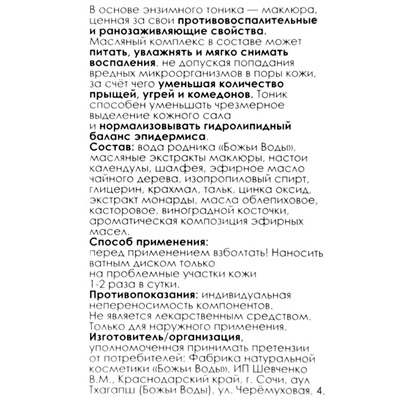 В основе энзимного тоника — маклюра, ценная за свои противовоспалительные и ранозаживляющие свойства. Масляный комплекс в составе может питать, увлажнять и мягко снимать воспаления, не допуская попадания вредных микроорганизмов в поры кожи, за счёт чего уменьшая количество прыщей, угрей и комедонов. Тоник способен уменьшать чрезмерное выделение кожного сала и нормализовывать гидролипидный баланс эпидермиса.

Состав: вода родника «Божьи Воды», масляные экстракты маклюры, настои календулы, шалфея, эфирное масло чайного дерева, изопропиловый спирт, глицерин, крахмал, тальк, цинка оксид, экстракт монарды, масла облепиховое, касторовое, виноградной косточки, ароматическая композиция эфирных масел.

Способ применения: перед применением взболтать! Наносить ватным диском только на проблемные участки кожи 1-2 раза в сутки.

Противопоказания: индивидуальная непереносимость компонентов. Не является лекарственным средством. Только для наружного применения.

Изготовитель/организация, уполномоченная принимать претензии от потребителей: Фабрика натуральной косметики «Божьи Воды», ИП Шевченко В.М., Краснодарский край, г. Сочи, аул Тхагапш (Божьи Воды), ул. Черёмуховая, 4.